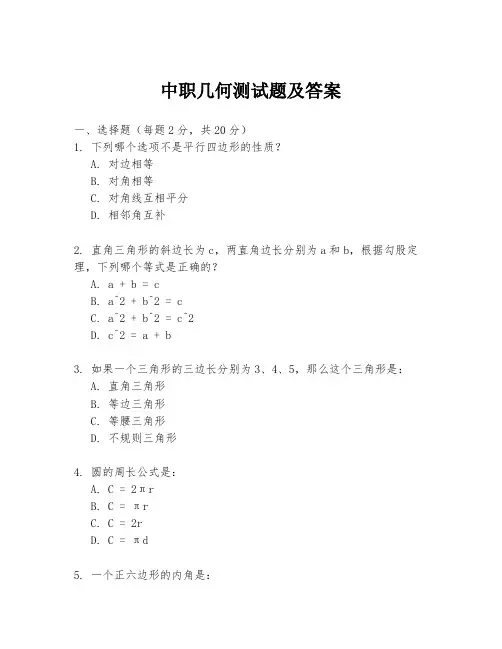 中职几何测试题及答案

一、选择题（每题2分，共20分）

1. 下列哪个选项不是平行四边形的性质？
A. 对边相等
B. 对角相等
C. 对角线互相平分
D. 相邻角互补

2. 直角三角形的斜边长为c，两直角边长分别为a和b，根据勾股定理，下列哪个等式是正确的？
A. a + b = c
B. a^2 + b^2 = c
C. a^2 + b^2 = c^2
D. c^2 = a + b

3. 如果一个三角形的三边长分别为3、4、5，那么这个三角形是：
A. 直角三角形
B. 等边三角形
C. 等腰三角形
D. 不规则三角形

4. 圆的周长公式是：
A. C = 2πr
B. C = πr
C. C = 2r
D. C = πd

5. 一个正六边形的内角是：